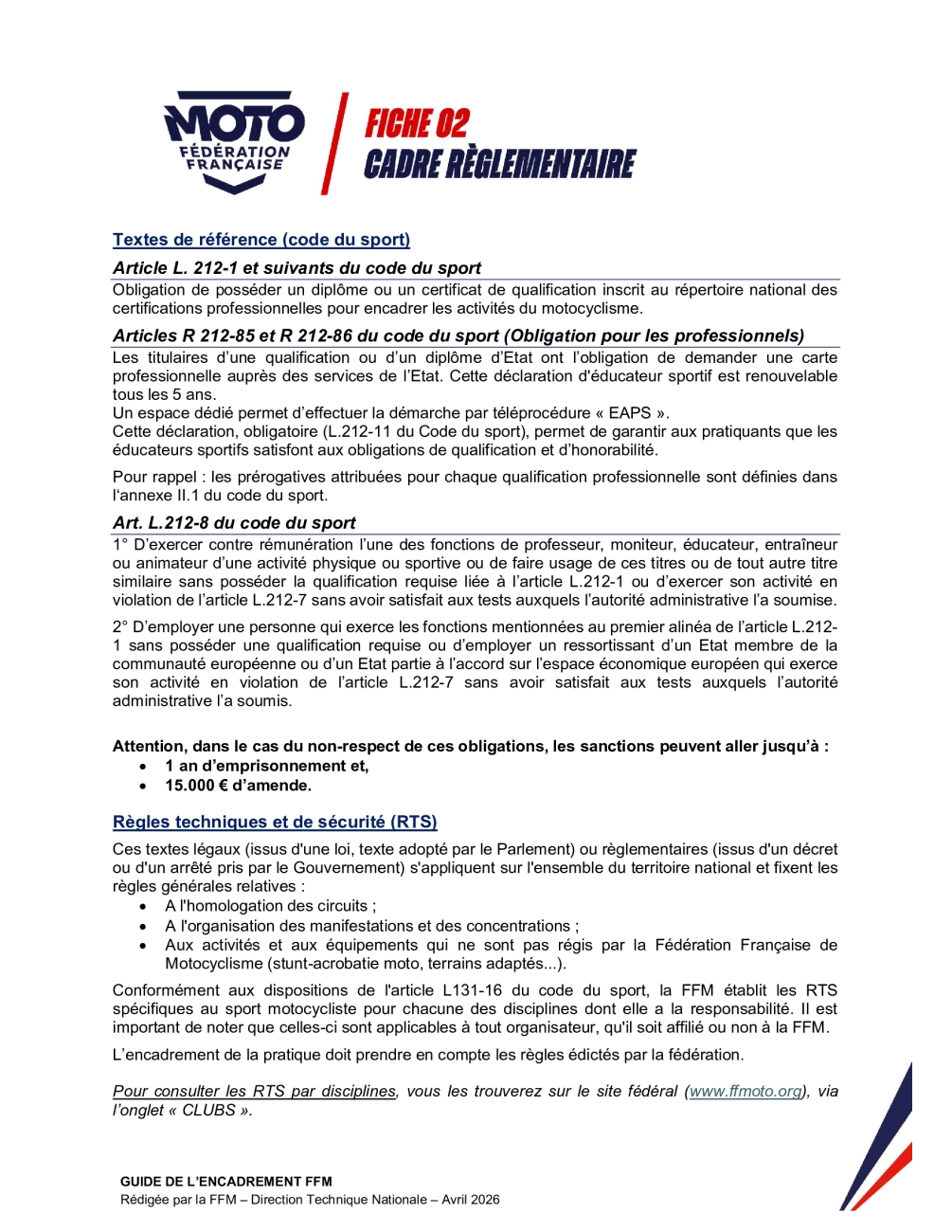 MOTO
FÉDÉRATION
FRANÇAISE

FICHE 02
CADRE RÈGLEMENTAIRE

Textes de référence (code du sport)

Article L. 212-1 et suivants du code du sport

Obligation de posséder un diplôme ou un certificat de qualification inscrit au répertoire national des certifications professionnelles pour encadrer les activités du motocyclisme.

Articles R 212-85 et R 212-86 du code du sport (Obligation pour les professionnels)

Les titulaires d'une qualification ou d'un diplôme d'Etat ont l'obligation de demander une carte professionnelle auprès des services de l'Etat. Cette déclaration d'éducateur sportif est renouvelable tous les 5 ans.
Un espace dédié permet d'effectuer la démarche par téléprocédure « EAPS ».
Cette déclaration, obligatoire (L.212-11 du Code du sport), permet de garantir aux pratiquants que les éducateurs sportifs satisfont aux obligations de qualification et d'honorabilité.

Pour rappel : les prérogatives attribuées pour chaque qualification professionnelle sont définies dans l'annexe II.1 du code du sport.

Art. L.212-8 du code du sport

1° D'exercer contre rémunération l'une des fonctions de professeur, moniteur, éducateur, entraîneur ou animateur d'une activité physique ou sportive ou de faire usage de ces titres ou de tout autre titre similaire sans posséder la qualification requise liée à l'article L.212-1 ou d'exercer son activité en violation de l'article L.212-7 sans avoir satisfait aux tests auxquels l'autorité administrative l'a soumise.

2° D'employer une personne qui exerce les fonctions mentionnées au premier alinéa de l'article L.212-1 sans posséder une qualification requise ou d'employer un ressortissant d'un Etat membre de la communauté européenne ou d'un Etat partie à l'accord sur l'espace économique européen qui exerce son activité en violation de l'article L.212-7 sans avoir satisfait aux tests auxquels l'autorité administrative l'a soumis.

Attention, dans le cas du non-respect de ces obligations, les sanctions peuvent aller jusqu'à :
• 1 an d'emprisonnement et,
• 15.000 € d'amende.

Règles techniques et de sécurité (RTS)

Ces textes légaux (issus d'une loi, texte adopté par le Parlement) ou règlementaires (issus d'un décret ou d'un arrêté pris par le Gouvernement) s'appliquent sur l'ensemble du territoire national et fixent les règles générales relatives :
• A l'homologation des circuits ;
• A l'organisation des manifestations et des concentrations ;
• Aux activités et aux équipements qui ne sont pas régis par la Fédération Française de Motocyclisme (stunt-acrobatie moto, terrains adaptés...).

Conformément aux dispositions de l'article L131-16 du code du sport, la FFM établit les RTS spécifiques au sport motocycliste pour chacune des disciplines dont elle a la responsabilité. Il est important de noter que celles-ci sont applicables à tout organisateur, qu'il soit affilié ou non à la FFM.

L'encadrement de la pratique doit prendre en compte les règles édictés par la fédération.

Pour consulter les RTS par disciplines, vous les trouverez sur le site fédéral (www.ffmoto.org), via l'onglet « CLUBS ».

GUIDE DE L'ENCADREMENT FFM
Rédigée par la FFM – Direction Technique Nationale – Avril 2026